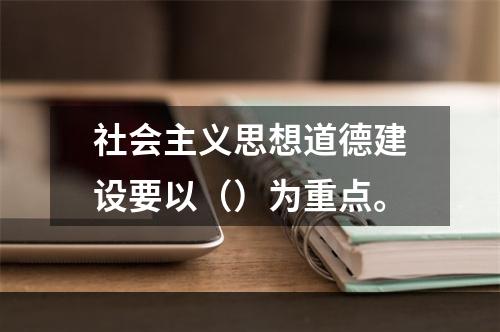 社会主义思想道德建设要以（）为重点。